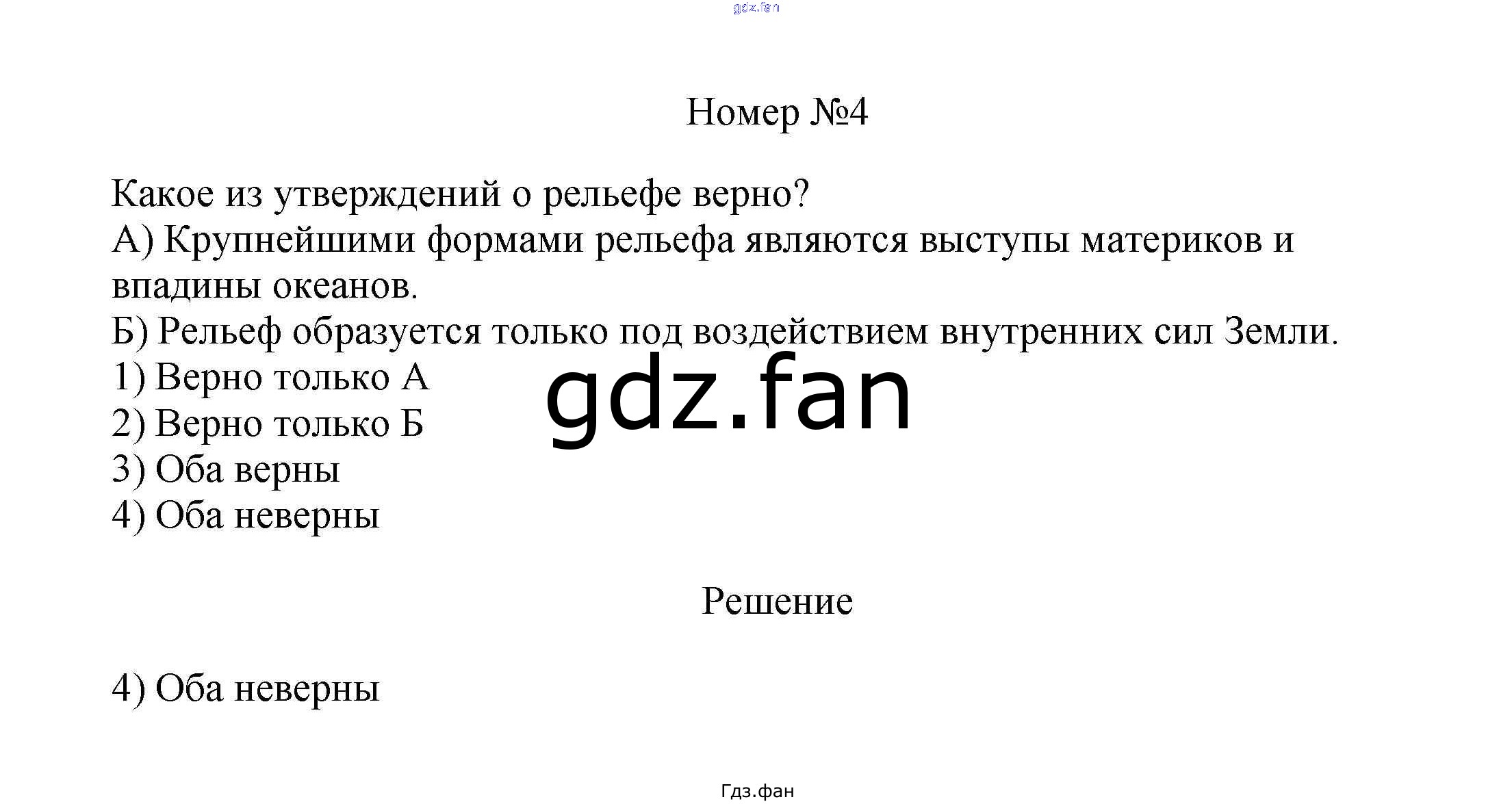 gdz.fan

Номер №4

Какое из утверждений о рельефе верно?
А) Крупнейшими формами рельефа являются выступы материков и впадины океанов.
Б) Рельеф образуется только под воздействием внутренних сил Земли.
1) Верно только А
2) Верно только Б
3) Оба верны
4) Оба неверны

gdz.fan

Решение

4) Оба неверны

Гдз.фан